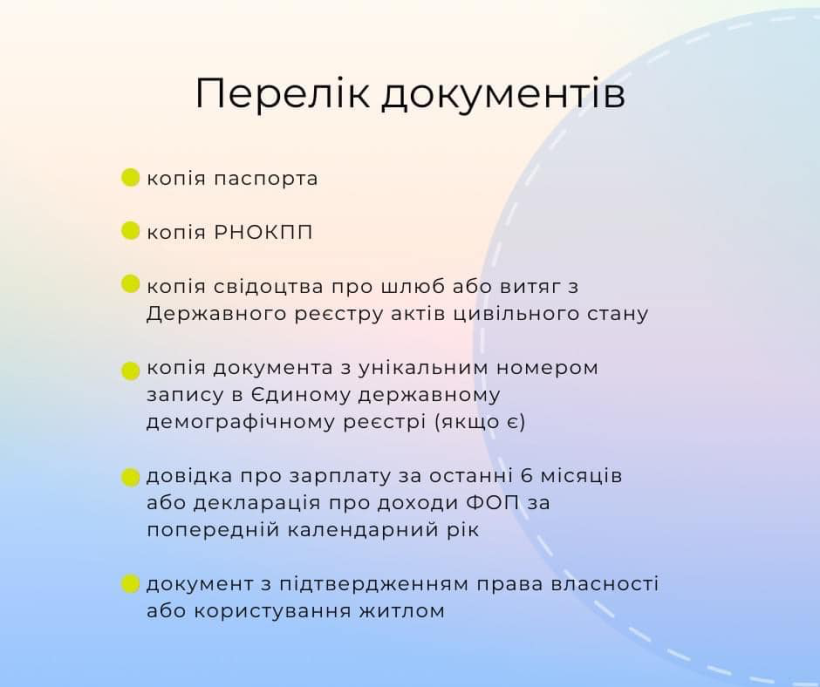 Перелік документів

копія паспорта

копія РНОКПП

копія свідоцтва про шлюб або витяг з Державного реєстру актів цивільного стану

копія документа з унікальним номером запису в Єдиному державному демографічному реєстрі (якщо є)

довідка про зарплату за останні 6 місяців або декларація про доходи ФОП за попередній календарний рік

документ з підтвердженням права власності або користування житлом